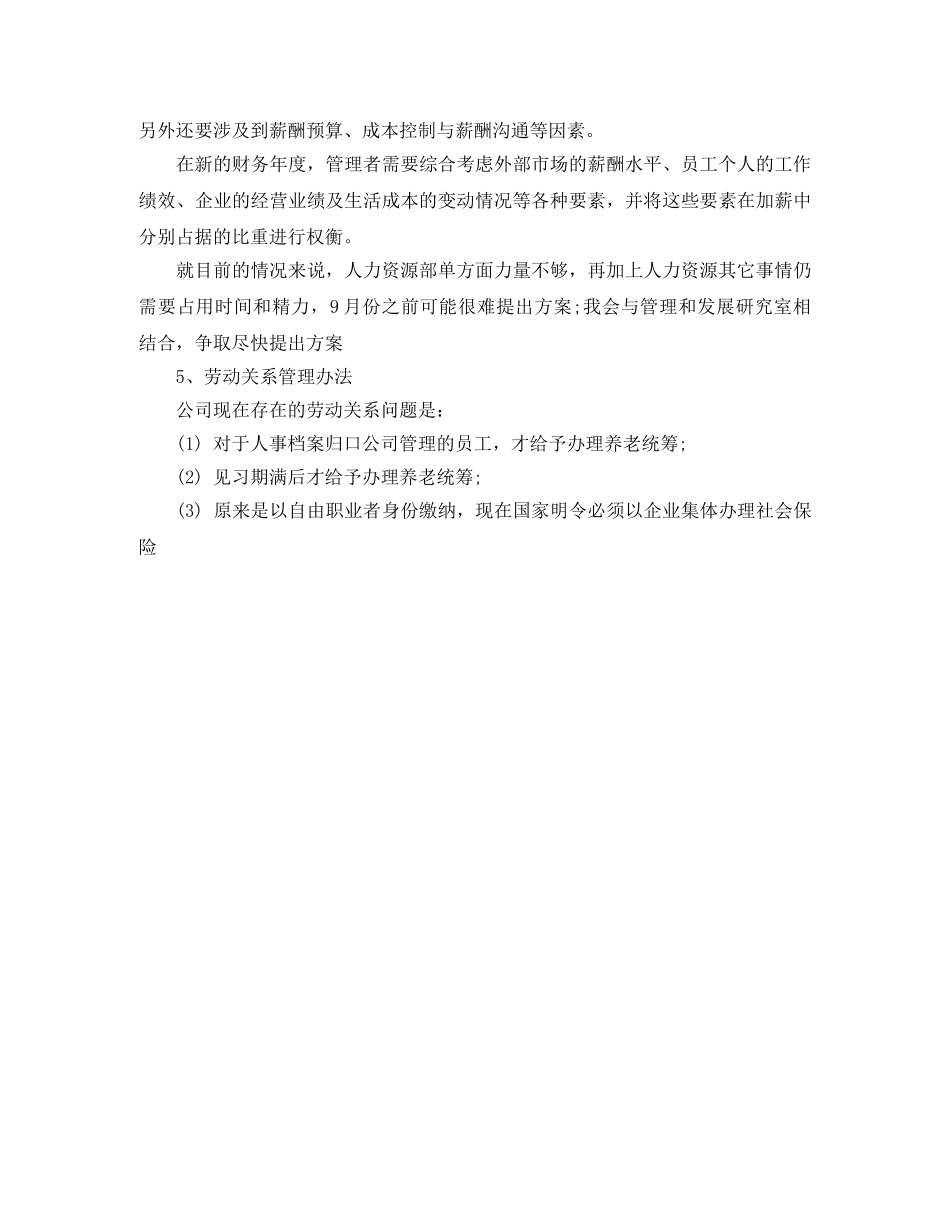 另外还要涉及到薪酬预算、成本控制与薪酬沟通等因素。

在新的财务年度，管理者需要综合考虑外部市场的薪酬水平、员工个人的工作绩效、企业的经营业绩及生活成本的变动情况等各种要素，并将这些要素在加薪中分别占据的比重进行权衡。

就目前的情况来说，人力资源部单方面力量不够，再加上人力资源其它事情仍需要占用时间和精力，9月份之前可能很难提出方案;我会与管理和发展研究室相结合，争取尽快提出方案

5、劳动关系管理办法

公司现在存在的劳动关系问题是：

(1) 对于人事档案归口公司管理的员工，才给予办理养老统筹;

(2) 见习期满后才给予办理养老统筹;

(3) 原来是以自由职业者身份缴纳，现在国家明令必须以企业集体办理社会保险